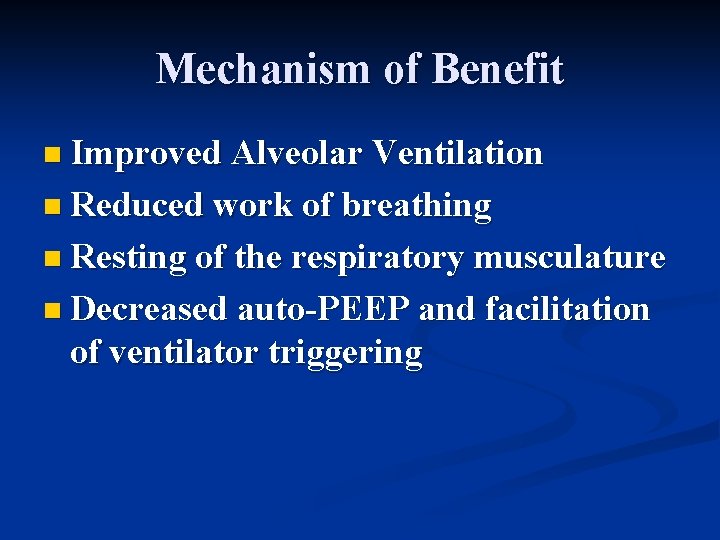 Mechanism of Benefit

• Improved Alveolar Ventilation
• Reduced work of breathing
• Resting of the respiratory musculature
• Decreased auto-PEEP and facilitation of ventilator triggering